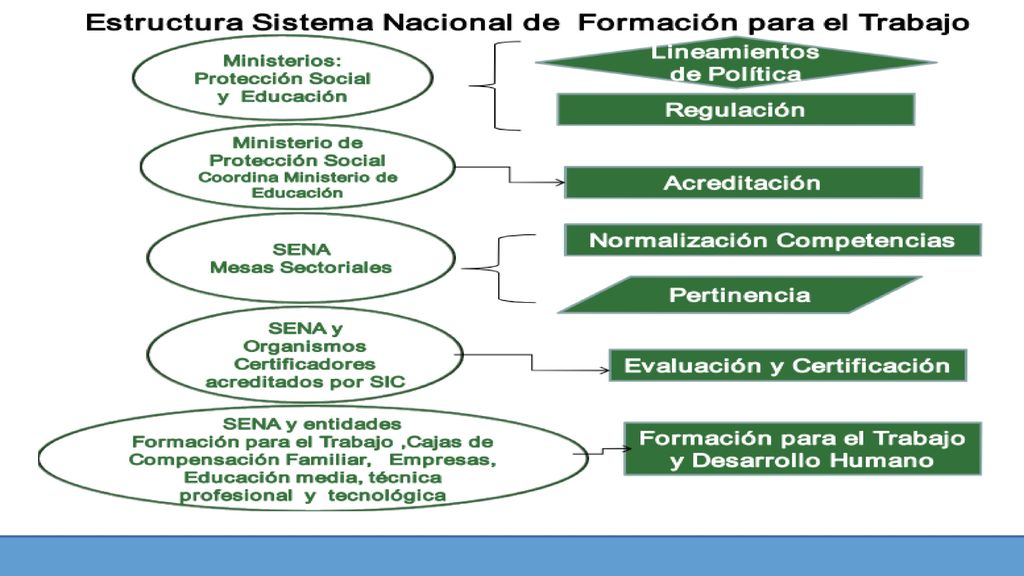 Estructura Sistema Nacional de Formación para el Trabajo

Ministerios:
Protección Social
y Educación

Lineamientos de Política

Regulación

Ministerio de
Protección Social
Coordina Ministerio de
Educación

Acreditación

SENA
Mesas Sectoriales

Normalización Competencias

Pertinencia

SENA y
Organismos
Certificadores
acreditados por SIC

Evaluación y Certificación

SENA y entidades
Formación para el Trabajo ,Cajas de
Compensación Familiar, Empresas,
Educación media, técnica
profesional y tecnológica

Formación para el Trabajo
y Desarrollo Humano